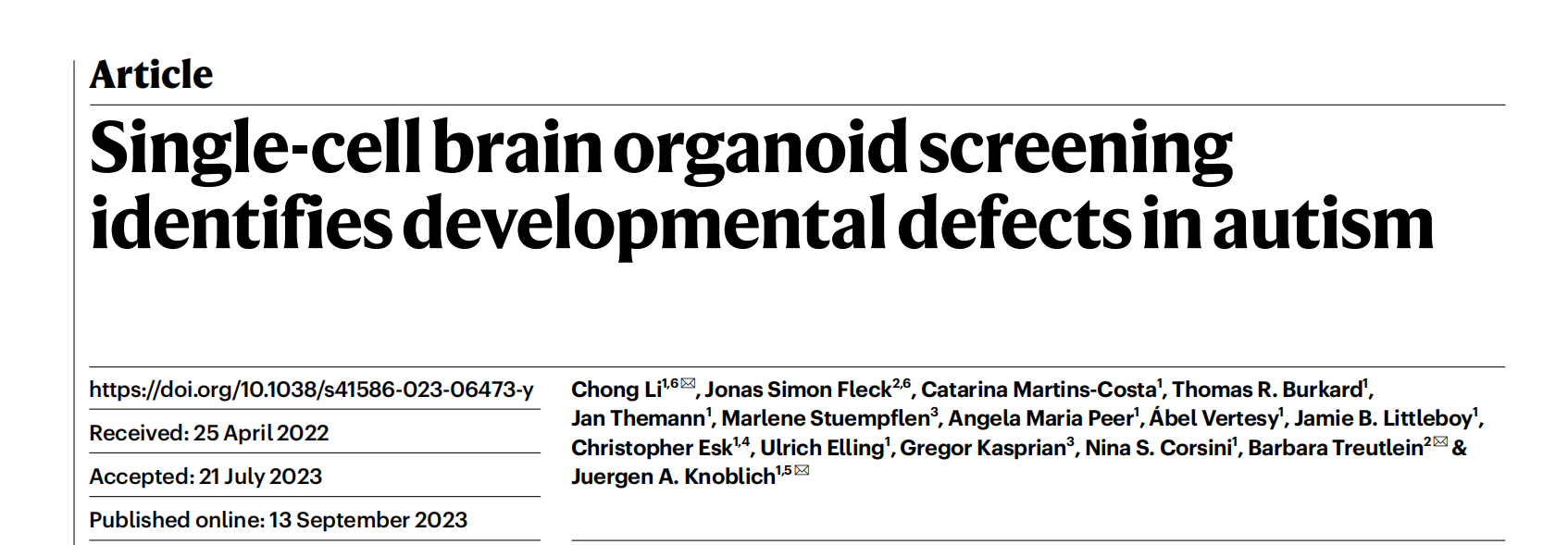 Article

Single-cell brain organoid screening identifies developmental defects in autism

https://doi.org/10.1038/s41586-023-06473-y

Received: 25 April 2022

Accepted: 21 July 2023

Published online: 13 September 2023

Chong Li$^{1,6}$✉, Jonas Simon Fleck$^{2,6}$, Catarina Martins-Costa$^{1}$, Thomas R. Burkard$^{1}$, Jan Themann$^{1}$, Marlene Stuempflen$^{3}$, Angela Maria Peer$^{1}$, Ábel Vertesy$^{1}$, Jamie B. Littleboy$^{1}$, Christopher Esk$^{1,4}$, Ulrich Elling$^{1}$, Gregor Kasprian$^{3}$, Nina S. Corsini$^{1}$, Barbara Treutlein$^{2}$✉ & Juergen A. Knoblich$^{1,5}$✉